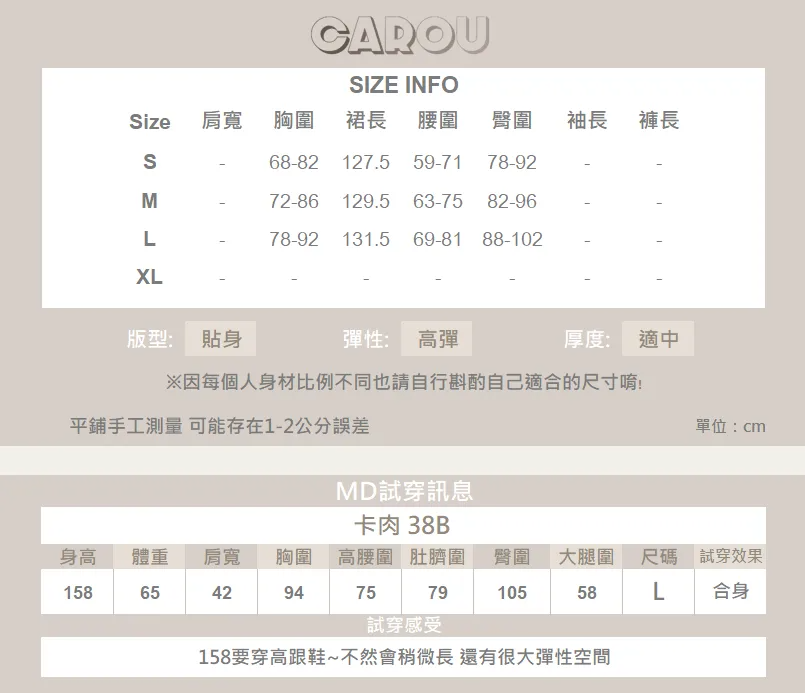 CAROU

SIZE INFO

| Size | 肩寬 | 胸圍 | 裙長 | 腰圍 | 臀圍 | 袖長 | 褲長 |
|---|---|---|---|---|---|---|---|
| S | - | 68-82 | 127.5 | 59-71 | 78-92 | - | - |
| M | - | 72-86 | 129.5 | 63-75 | 82-96 | - | - |
| L | - | 78-92 | 131.5 | 69-81 | 88-102 | - | - |
| XL | - | - | - | - | - | - | - |

版型: 貼身 彈性: 高彈 厚度: 適中

※因每個人身材比例不同也請自行斟酌自己適合的尺寸唷!

平鋪手工測量 可能存在1-2公分誤差

單位：cm

MD試穿訊息

卡肉 38B

| 身高 | 體重 | 肩寬 | 胸圍 | 高腰圍 | 肚臍圍 | 臀圍 | 大腿圍 | 尺碼 | 試穿效果 |
|---|---|---|---|---|---|---|---|---|---|
| 158 | 65 | 42 | 94 | 75 | 79 | 105 | 58 | L | 合身 |

試穿感受

158要穿高跟鞋~不然會稍微長 還有很大彈性空間